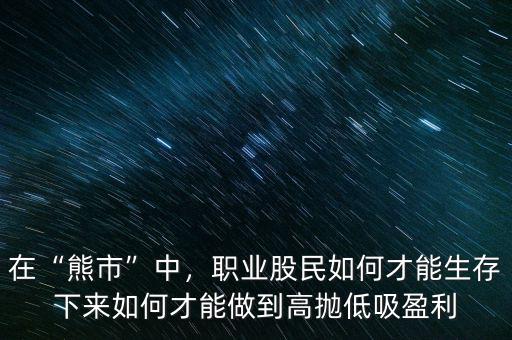 在“熊市”中，职业股民如何才能生存下来如何才能做到高抛低吸盈利